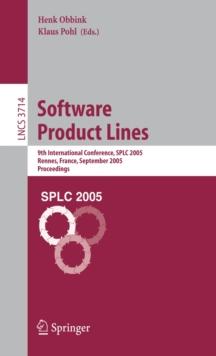 Henk Obbink
Klaus Pohl (Eds.)

LNCS 3714

Software Product Lines

9th International Conference, SPLC 2005
Rennes, France, September 2005
Proceedings

SPLC 2005

Springer